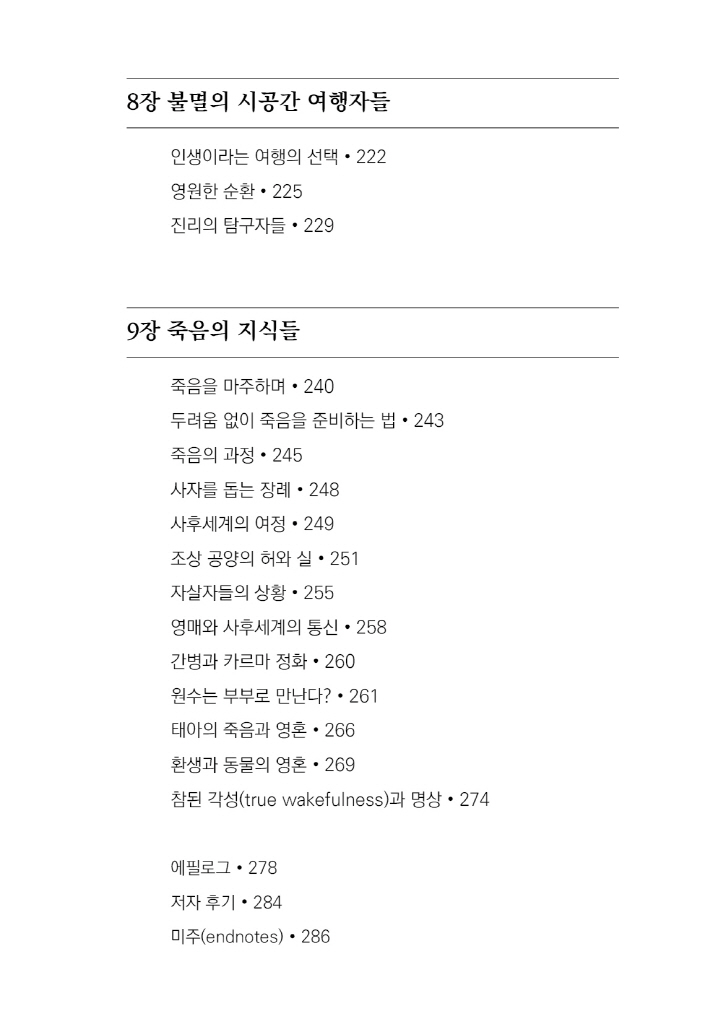 8장 불멸의 시공간 여행자들

인생이라는 여행의 선택 • 222
영원한 순환 • 225
진리의 탐구자들 • 229

9장 죽음의 지식들

죽음을 마주하며 • 240
두려움 없이 죽음을 준비하는 법 • 243
죽음의 과정 • 245
사자를 돕는 장례 • 248
사후세계의 여정 • 249
조상 공양의 허와 실 • 251
자살자들의 상황 • 255
영매와 사후세계의 통신 • 258
간병과 카르마 정화 • 260
원수는 부부로 만난다? • 261
태아의 죽음과 영혼 • 266
환생과 동물의 영혼 • 269
참된 각성(true wakefulness)과 명상 • 274

에필로그 • 278
저자 후기 • 284
미주(endnotes) • 286